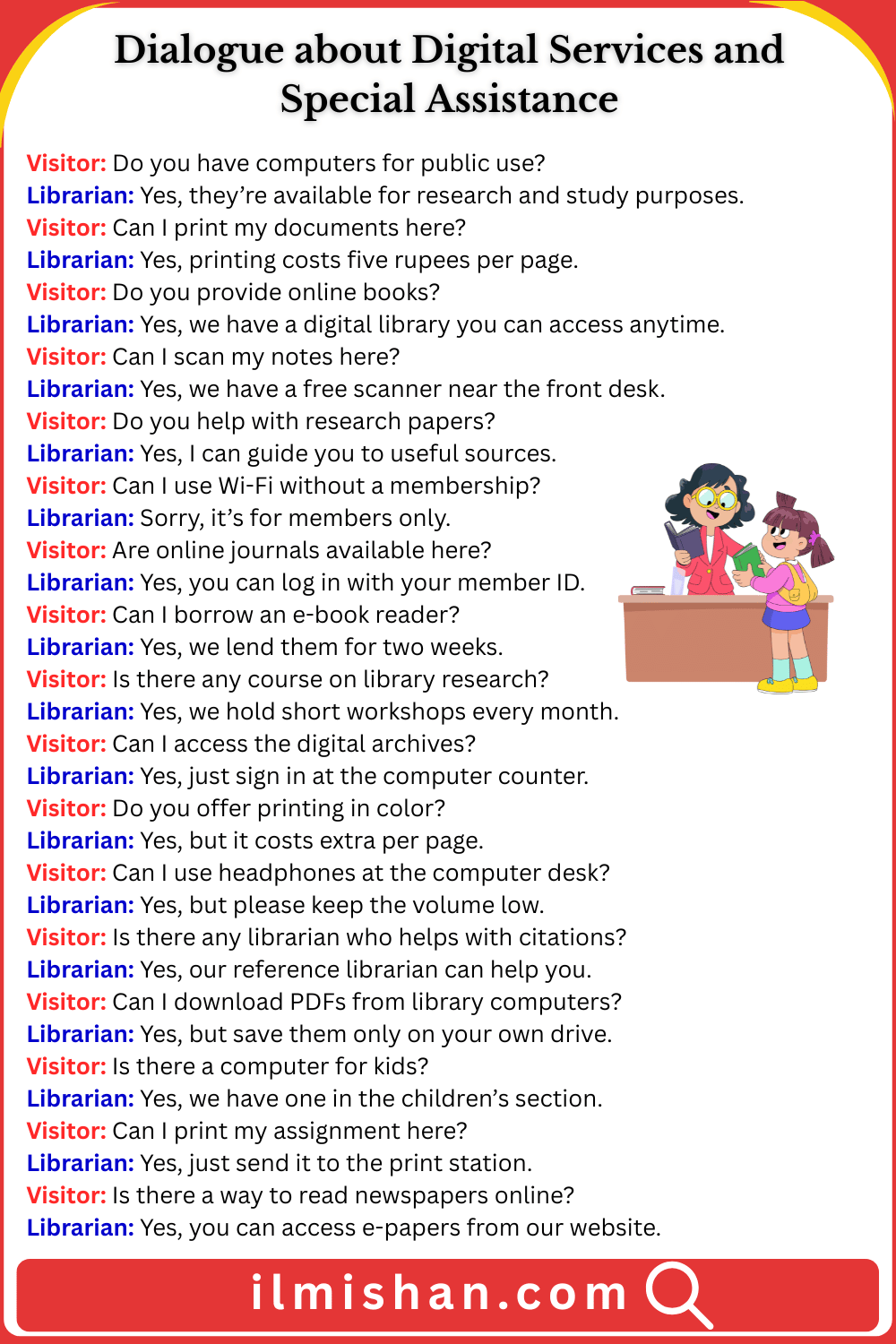 Dialogue about Digital Services and Special Assistance

Visitor: Do you have computers for public use?
Librarian: Yes, they're available for research and study purposes.
Visitor: Can I print my documents here?
Librarian: Yes, printing costs five rupees per page.
Visitor: Do you provide online books?
Librarian: Yes, we have a digital library you can access anytime.
Visitor: Can I scan my notes here?
Librarian: Yes, we have a free scanner near the front desk.
Visitor: Do you help with research papers?
Librarian: Yes, I can guide you to useful sources.
Visitor: Can I use Wi-Fi without a membership?
Librarian: Sorry, it's for members only.
Visitor: Are online journals available here?
Librarian: Yes, you can log in with your member ID.
Visitor: Can I borrow an e-book reader?
Librarian: Yes, we lend them for two weeks.
Visitor: Is there any course on library research?
Librarian: Yes, we hold short workshops every month.
Visitor: Can I access the digital archives?
Librarian: Yes, just sign in at the computer counter.
Visitor: Do you offer printing in color?
Librarian: Yes, but it costs extra per page.
Visitor: Can I use headphones at the computer desk?
Librarian: Yes, but please keep the volume low.
Visitor: Is there any librarian who helps with citations?
Librarian: Yes, our reference librarian can help you.
Visitor: Can I download PDFs from library computers?
Librarian: Yes, but save them only on your own drive.
Visitor: Is there a computer for kids?
Librarian: Yes, we have one in the children's section.
Visitor: Can I print my assignment here?
Librarian: Yes, just send it to the print station.
Visitor: Is there a way to read newspapers online?
Librarian: Yes, you can access e-papers from our website.

ilmishan.com